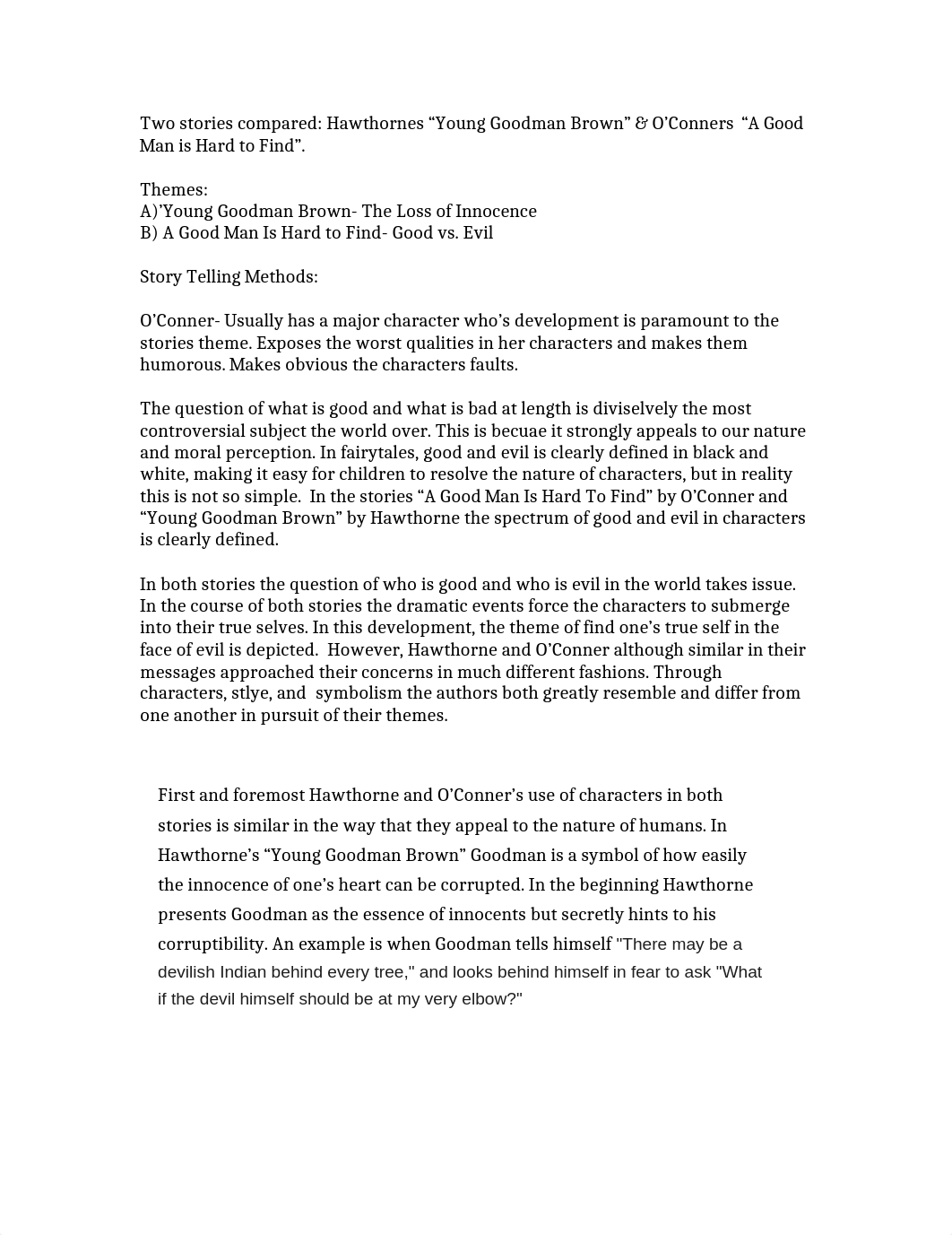 Two stories compared: Hawthornes “Young Goodman Brown” & O’Conners “A Good Man is Hard to Find”.

Themes:
A)’Young Goodman Brown- The Loss of Innocence
B) A Good Man Is Hard to Find- Good vs. Evil

Story Telling Methods:

O’Conner- Usually has a major character who’s development is paramount to the stories theme. Exposes the worst qualities in her characters and makes them humorous. Makes obvious the characters faults.

The question of what is good and what is bad at length is diviselvely the most controversial subject the world over. This is becuae it strongly appeals to our nature and moral perception. In fairytales, good and evil is clearly defined in black and white, making it easy for children to resolve the nature of characters, but in reality this is not so simple. In the stories “A Good Man Is Hard To Find” by O’Conner and “Young Goodman Brown” by Hawthorne the spectrum of good and evil in characters is clearly defined.

In both stories the question of who is good and who is evil in the world takes issue. In the course of both stories the dramatic events force the characters to submerge into their true selves. In this development, the theme of find one’s true self in the face of evil is depicted. However, Hawthorne and O’Conner although similar in their messages approached their concerns in much different fashions. Through characters, stlye, and symbolism the authors both greatly resemble and differ from one another in pursuit of their themes.

First and foremost Hawthorne and O’Conner’s use of characters in both stories is similar in the way that they appeal to the nature of humans. In Hawthorne’s “Young Goodman Brown” Goodman is a symbol of how easily the innocence of one’s heart can be corrupted. In the beginning Hawthorne presents Goodman as the essence of innocents but secretly hints to his corruptibility. An example is when Goodman tells himself "There may be a devilish Indian behind every tree," and looks behind himself in fear to ask "What if the devil himself should be at my very elbow?"